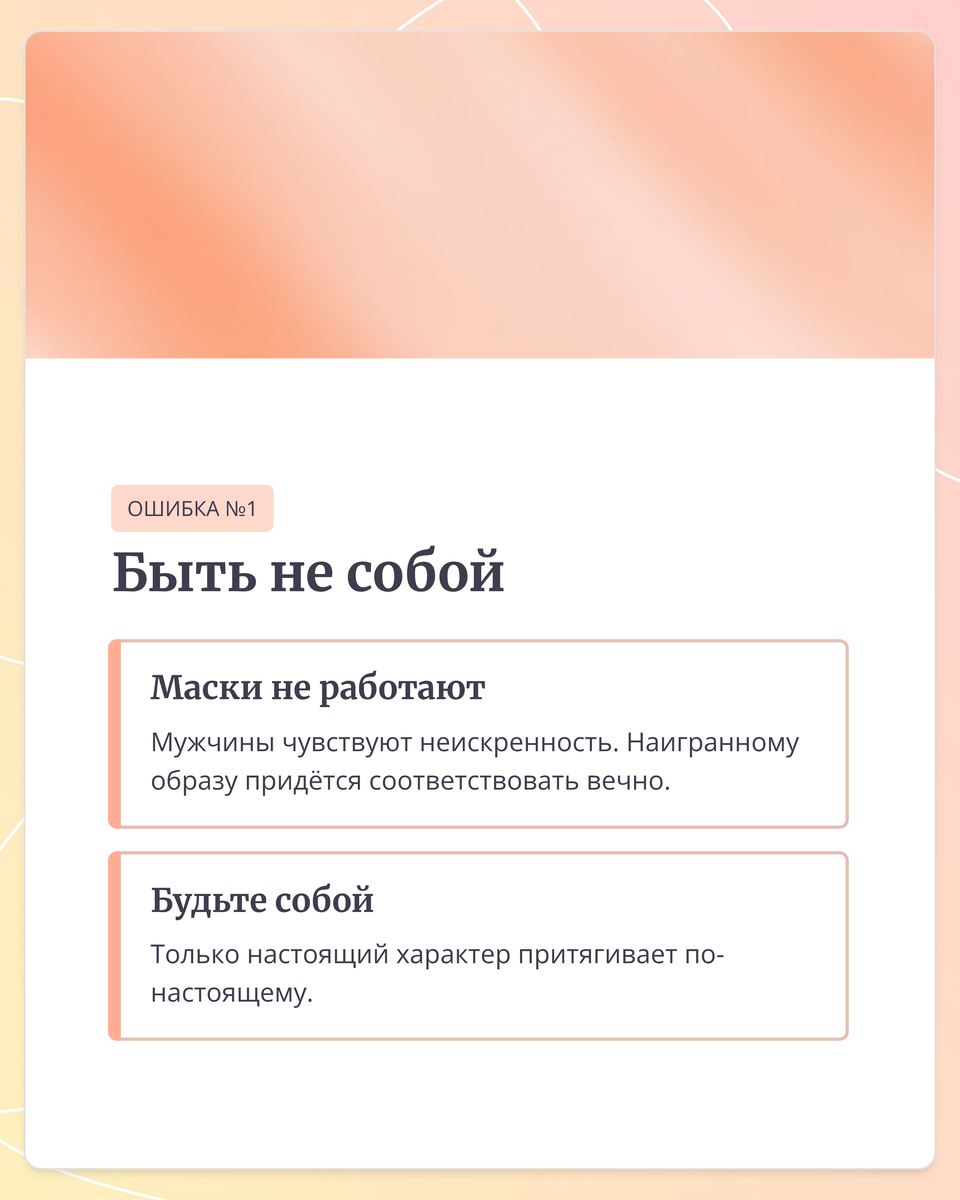 ОШИБКА №1

Быть не собой

Маски не работают

Мужчины чувствуют неискренность. Наигранному образу придётся соответствовать вечно.

Будьте собой

Только настоящий характер притягивает по-настоящему.